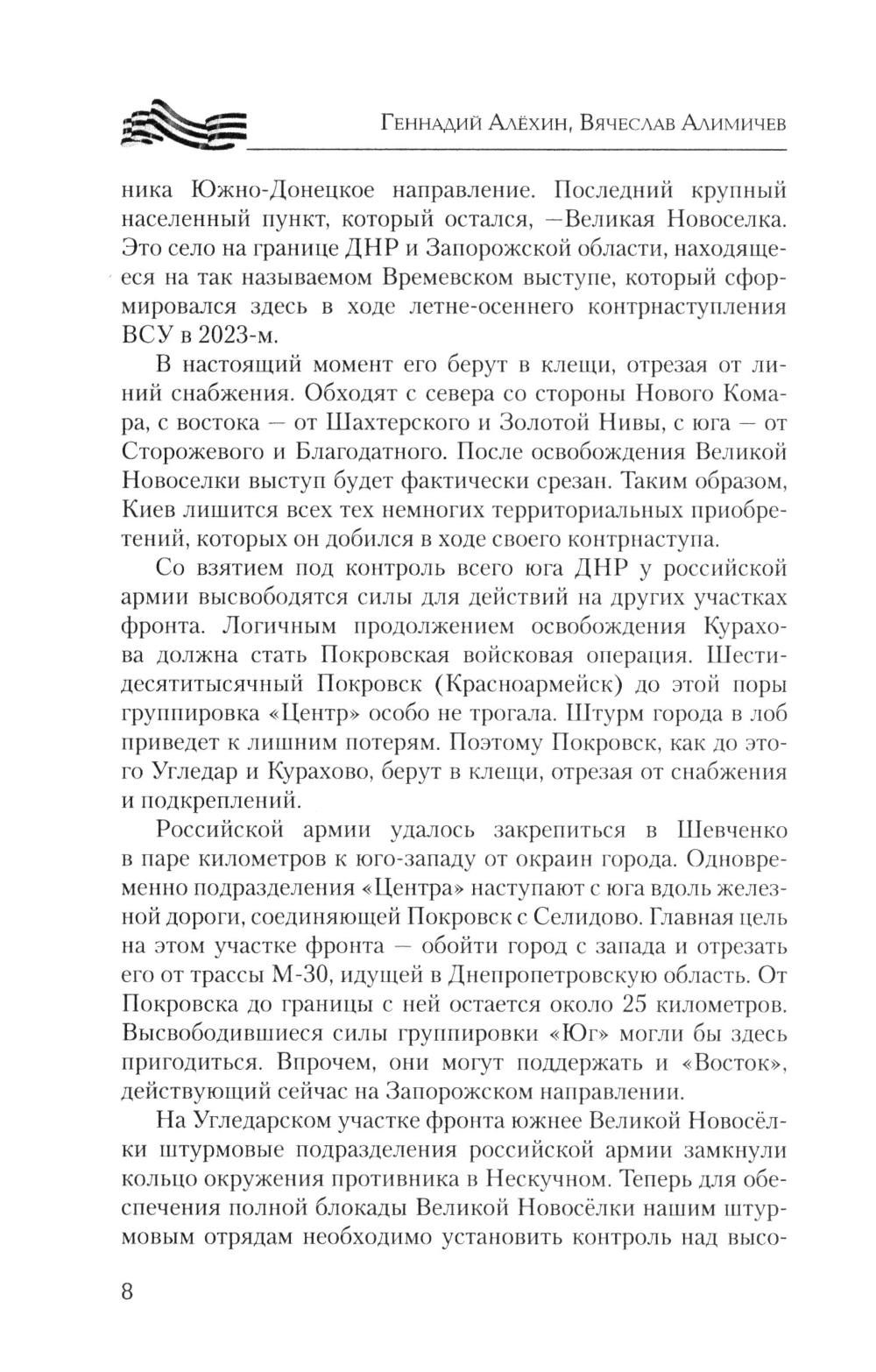 Геннадий Алёхин, Вячеслав Алимичев

ника Южно-Донецкое направление. Последний крупный населенный пункт, который остался, —Великая Новоселка. Это село на границе ДНР и Запорожской области, находящееся на так называемом Времевском выступе, который сформировался здесь в ходе летне-осеннего контрнаступления ВСУ в 2023-м.

В настоящий момент его берут в клещи, отрезая от линий снабжения. Обходят с севера со стороны Нового Комара, с востока — от Шахтерского и Золотой Нивы, с юга — от Сторожевого и Благодатного. После освобождения Великой Новоселки выступ будет фактически срезан. Таким образом, Киев лишится всех тех немногих территориальных приобретений, которых он добился в ходе своего контрнаступа.

Со взятием под контроль всего юга ДНР у российской армии высвободятся силы для действий на других участках фронта. Логичным продолжением освобождения Курахова должна стать Покровская войсковая операция. Шестидесятитысячный Покровск (Красноармейск) до этой поры группировка «Центр» особо не трогала. Штурм города в лоб приведет к лишним потерям. Поэтому Покровск, как до этого Угледар и Курахово, берут в клещи, отрезая от снабжения и подкреплений.

Российской армии удалось закрепиться в Шевченко в паре километров к юго-западу от окраин города. Одновременно подразделения «Центра» наступают с юга вдоль железной дороги, соединяющей Покровск с Селидово. Главная цель на этом участке фронта — обойти город с запада и отрезать его от трассы М-30, идущей в Днепропетровскую область. От Покровска до границы с ней остается около 25 километров. Высвободившиеся силы группировки «Юг» могли бы здесь пригодиться. Впрочем, они могут поддержать и «Восток», действующий сейчас на Запорожском направлении.

На Угледарском участке фронта южнее Великой Новосёлки штурмовые подразделения российской армии замкнули кольцо окружения противника в Нескучном. Теперь для обеспечения полной блокады Великой Новосёлки нашим штурмовым отрядам необходимо установить контроль над высо-

8